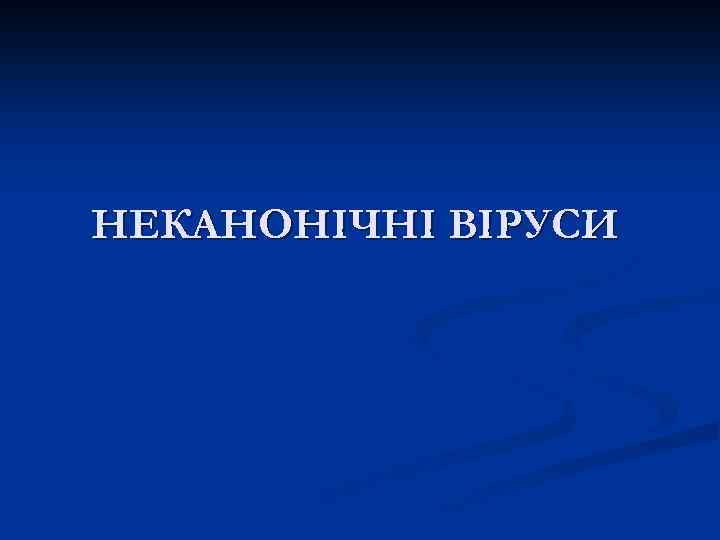 НЕКАНОНІЧНІ ВІРУСИ